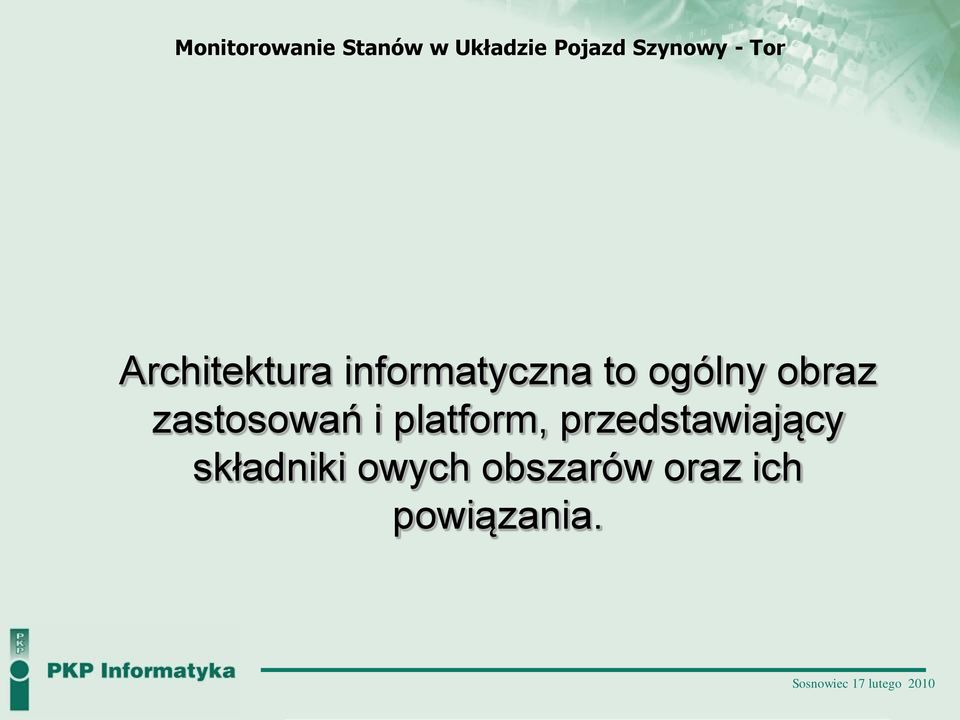 Monitorowanie Stanów w Układzie Pojazd Szynowy - Tor

Architektura informatyczna to ogólny obraz zastosowań i platform, przedstawiający składniki owych obszarów oraz ich powiązania.

PKP

PKP Informatyka

Sosnowiec 17 lutego 2010